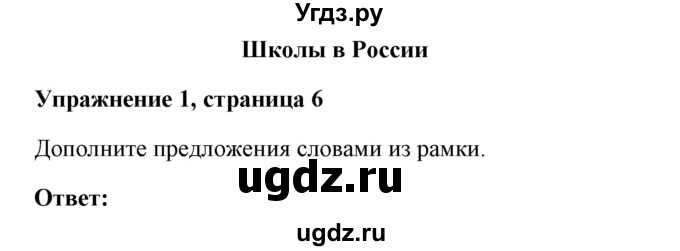 Угдз.ру

Школы в России

Упражнение 1, страница 6

Дополните предложения словами из рамки.

ugdz.ru

Ответ:

ugdz.ru